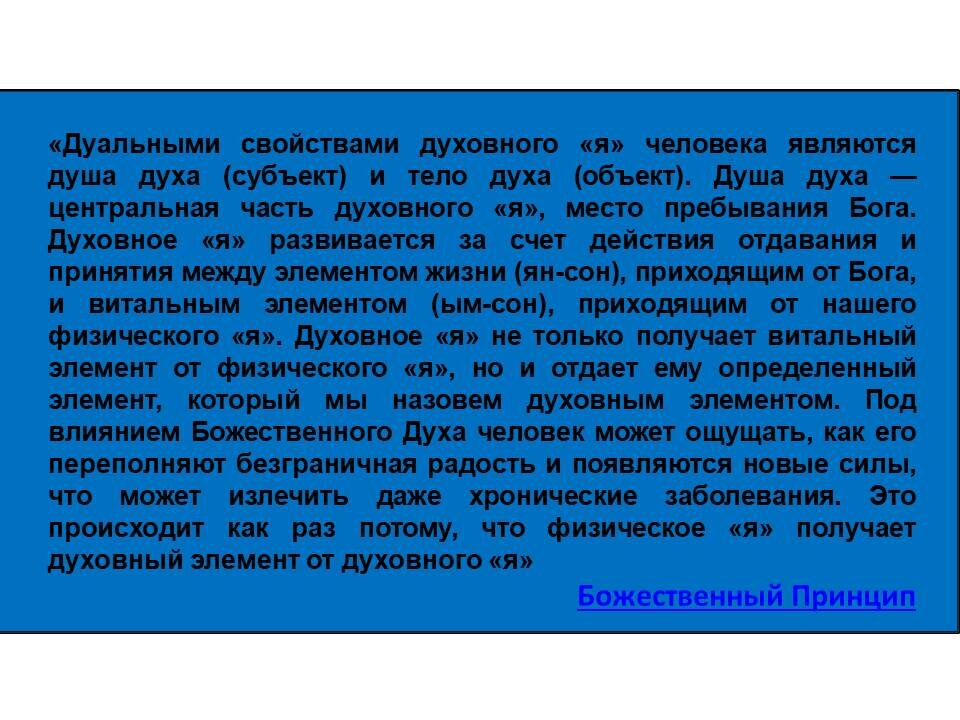 «Дуальными свойствами духовного «я» человека являются душа духа (субъект) и тело духа (объект). Душа духа — центральная часть духовного «я», место пребывания Бога. Духовное «я» развивается за счет действия отдавания и принятия между элементом жизни (ян-сон), приходящим от Бога, и витальным элементом (ым-сон), приходящим от нашего физического «я». Духовное «я» не только получает витальный элемент от физического «я», но и отдает ему определенный элемент, который мы назовем духовным элементом. Под влиянием Божественного Духа человек может ощущать, как его переполняют безграничная радость и появляются новые силы, что может излечить даже хронические заболевания. Это происходит как раз потому, что физическое «я» получает духовный элемент от духовного «я»

Божественный Принцип